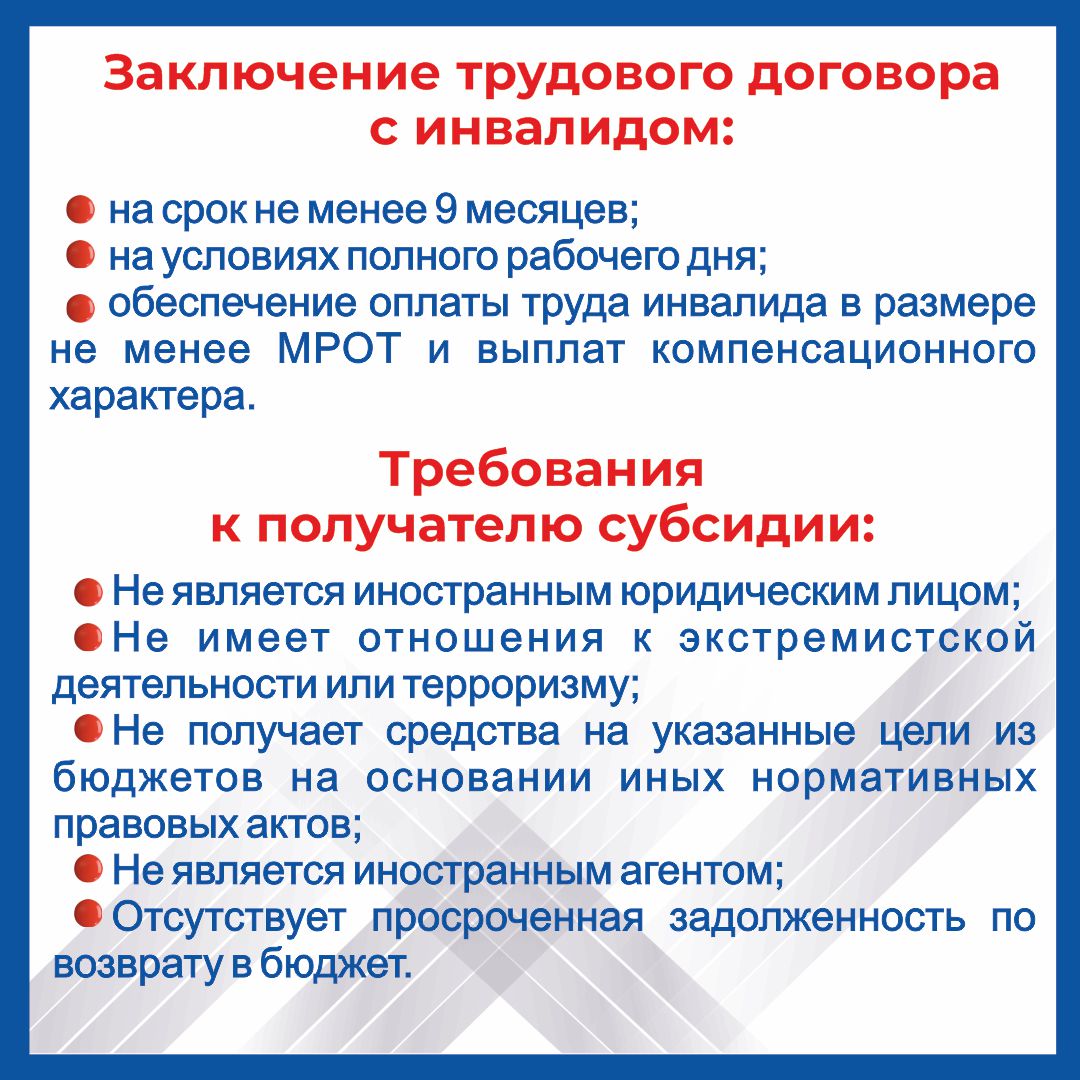 Заключение трудового договора с инвалидом:

на срок не менее 9 месяцев;
на условиях полного рабочего дня;
обеспечение оплаты труда инвалида в размере не менее МРОТ и выплат компенсационного характера.

Требования к получателю субсидии:

Не является иностранным юридическим лицом;
Не имеет отношения к экстремистской деятельности или терроризму;
Не получает средства на указанные цели из бюджетов на основании иных нормативных правовых актов;
Не является иностранным агентом;
Отсутствует просроченная задолженность по возврату в бюджет.